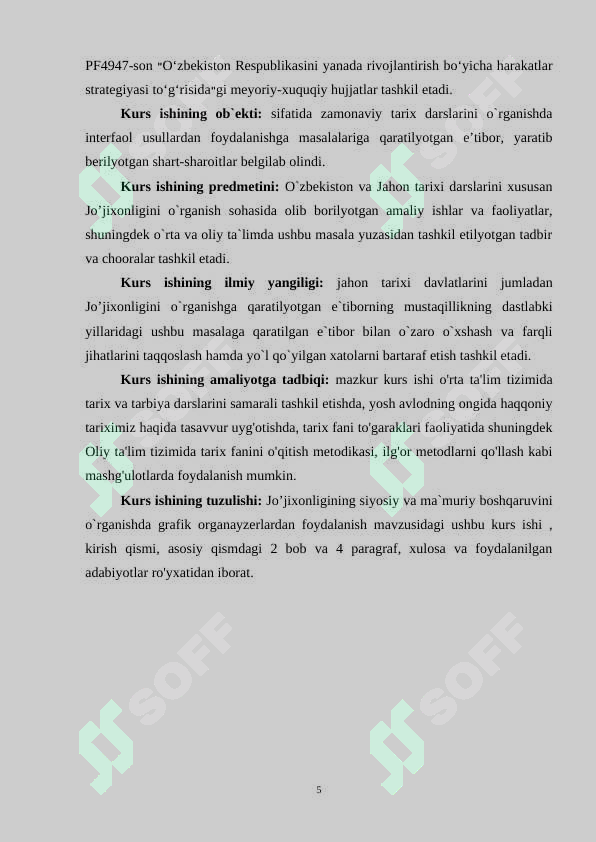 PF4947-son "O‘zbekiston Respublikasini yanada rivojlantirish bo‘yicha harakatlar strategiyasi to‘g‘risida"gi meyoriy-xuquqiy hujjatlar tashkil etadi.

**Kurs ishining ob`ekti:** sifatida zamonaviy tarix darslarini o`rganishda interfaol usullardan foydalanishga masalalariga qaratilyotgan e’tibor, yaratib berilyotgan shart-sharoitlar belgilab olindi.

**Kurs ishining predmetini:** O`zbekiston va Jahon tarixi darslarini xususan Jo’jixonligini o`rganish sohasida olib borilyotgan amaliy ishlar va faoliyatlar, shuningdek o`rta va oliy ta`limda ushbu masala yuzasidan tashkil etilyotgan tadbir va chooralar tashkil etadi.

**Kurs ishining ilmiy yangiligi:** jahon tarixi davlatlarini jumladan Jo’jixonligini o`rganishga qaratilyotgan e`tiborning mustaqillikning dastlabki yillaridagi ushbu masalaga qaratilgan e`tibor bilan o`zaro o`xshash va farqli jihatlarini taqqoslash hamda yo`l qo`yilgan xatolarni bartaraf etish tashkil etadi.

**Kurs ishining amaliyotga tadbiqi:** mazkur kurs ishi o'rta ta'lim tizimida tarix va tarbiya darslarini samarali tashkil etishda, yosh avlodning ongida haqqoniy tariximiz haqida tasavvur uyg'otishda, tarix fani to'garaklari faoliyatida shuningdek Oliy ta'lim tizimida tarix fanini o'qitish metodikasi, ilg'or metodlarni qo'llash kabi mashg'ulotlarda foydalanish mumkin.

**Kurs ishining tuzulishi:** Jo’jixonligining siyosiy va ma`muriy boshqaruvini o`rganishda grafik organayzerlardan foydalanish mavzusidagi ushbu kurs ishi , kirish qismi, asosiy qismdagi 2 bob va 4 paragraf, xulosa va foydalanilgan adabiyotlar ro'yxatidan iborat.

SOFF SOFF SOFF SOFF

5